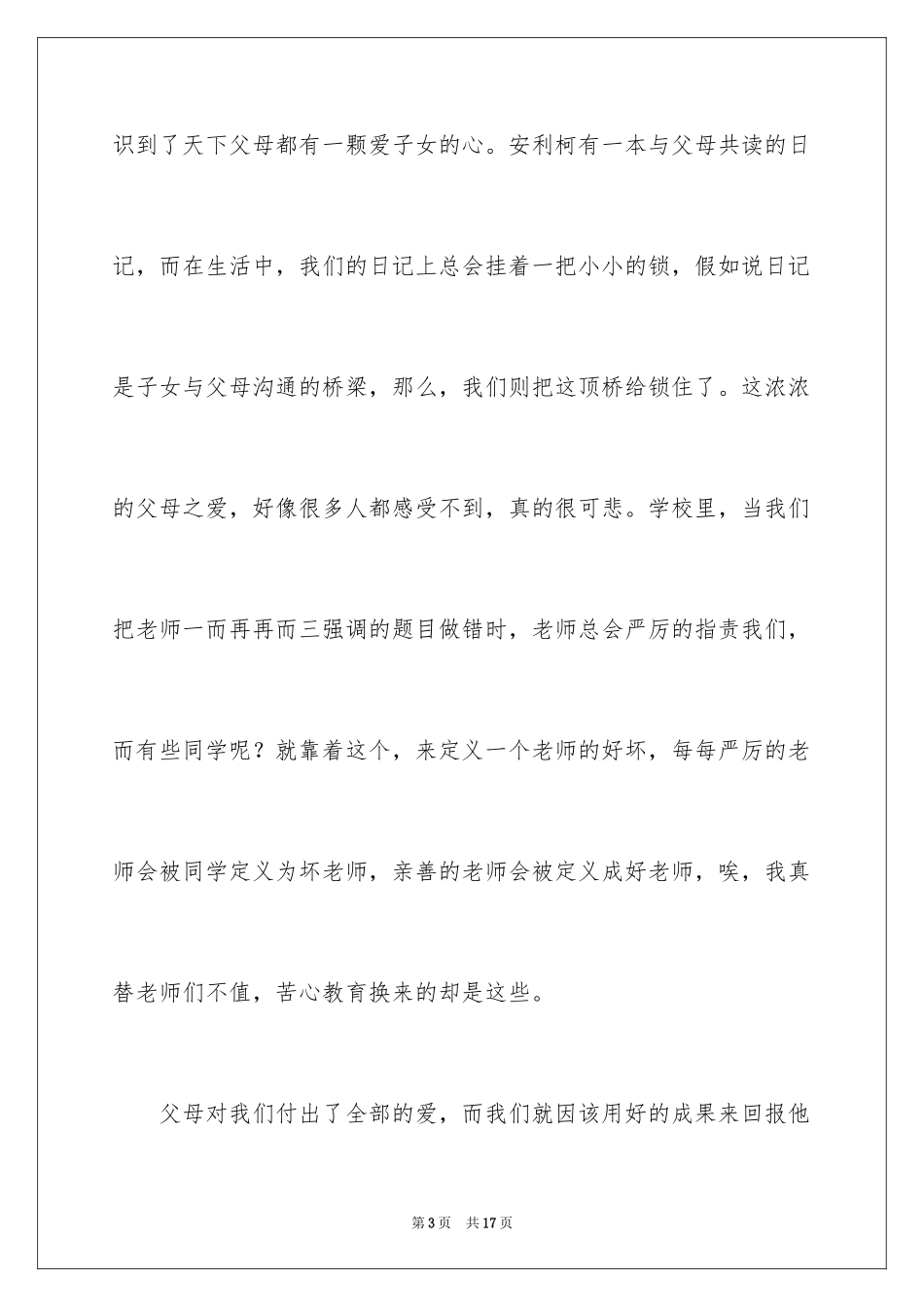 识到了天下父母都有一颗爱子女的心。安利柯有一本与父母共读的日记，而在生活中，我们的日记上总会挂着一把小小的锁，假如说日记是子女与父母沟通的桥梁，那么，我们则把这顶桥给锁住了。这浓浓的父母之爱，好像很多人都感受不到，真的很可悲。学校里，当我们把老师一而再再而三强调的题目做错时，老师总会严厉的指责我们，而有些同学呢？就靠着这个，来定义一个老师的好坏，每每严厉的老师会被同学定义为坏老师，亲善的老师会被定义成好老师，唉，我真替老师们不值，苦心教育换来的却是这些。

父母对我们付出了全部的爱，而我们就因该用好的成果来回报他

第3页　共17页